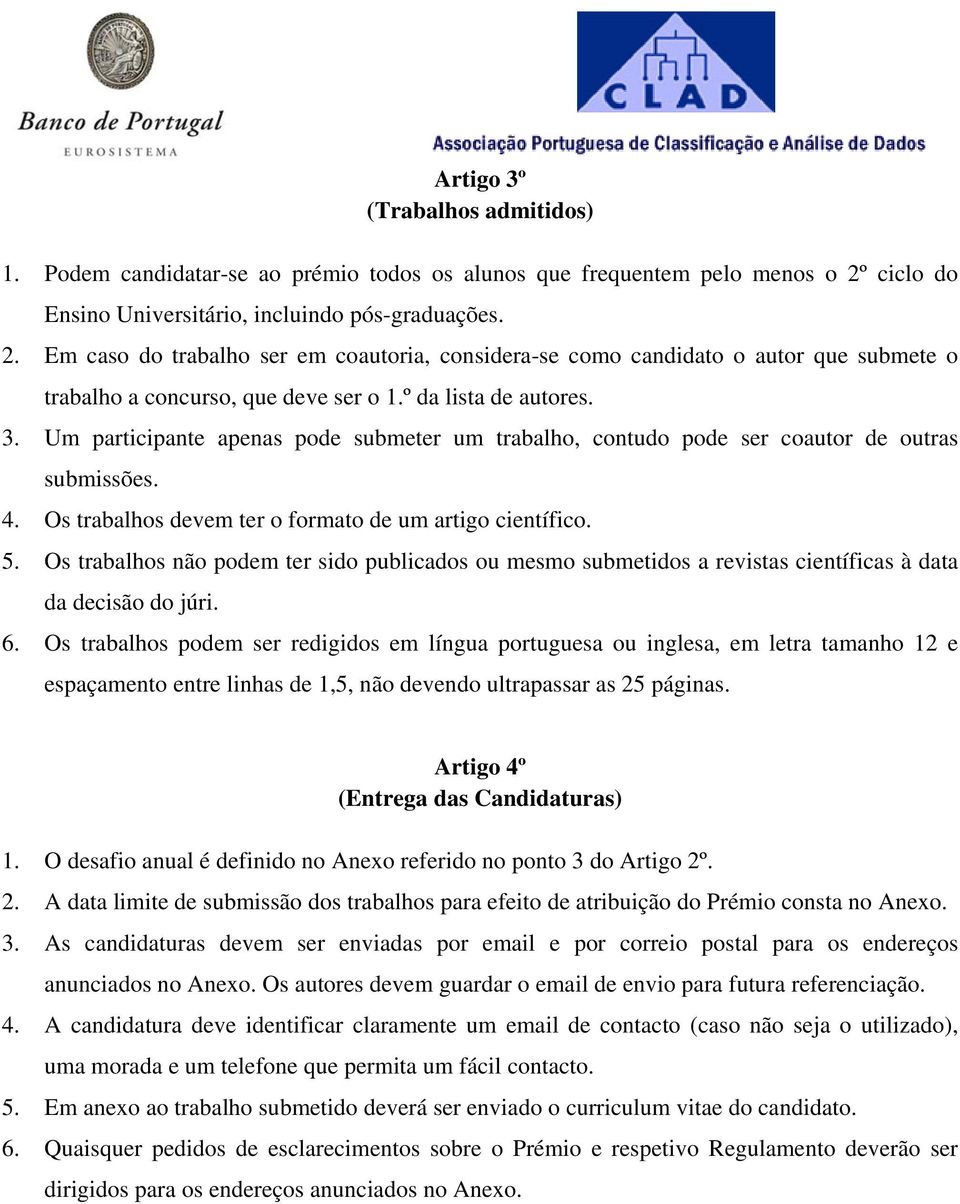 Banco de Portugal
EUROSISTEMA

CLAD
Associação Portuguesa de Classificação e Análise de Dados

Artigo 3º
(Trabalhos admitidos)

1. Podem candidatar-se ao prémio todos os alunos que frequentem pelo menos o 2º ciclo do Ensino Universitário, incluindo pós-graduações.
2. Em caso do trabalho ser em coautoria, considera-se como candidato o autor que submete o trabalho a concurso, que deve ser o 1.º da lista de autores.
3. Um participante apenas pode submeter um trabalho, contudo pode ser coautor de outras submissões.
4. Os trabalhos devem ter o formato de um artigo científico.
5. Os trabalhos não podem ter sido publicados ou mesmo submetidos a revistas científicas à data da decisão do júri.
6. Os trabalhos podem ser redigidos em língua portuguesa ou inglesa, em letra tamanho 12 e espaçamento entre linhas de 1,5, não devendo ultrapassar as 25 páginas.

Artigo 4º
(Entrega das Candidaturas)

1. O desafio anual é definido no Anexo referido no ponto 3 do Artigo 2º.
2. A data limite de submissão dos trabalhos para efeito de atribuição do Prémio consta no Anexo.
3. As candidaturas devem ser enviadas por email e por correio postal para os endereços anunciados no Anexo. Os autores devem guardar o email de envio para futura referenciação.
4. A candidatura deve identificar claramente um email de contacto (caso não seja o utilizado), uma morada e um telefone que permita um fácil contacto.
5. Em anexo ao trabalho submetido deverá ser enviado o curriculum vitae do candidato.
6. Quaisquer pedidos de esclarecimentos sobre o Prémio e respetivo Regulamento deverão ser dirigidos para os endereços anunciados no Anexo.